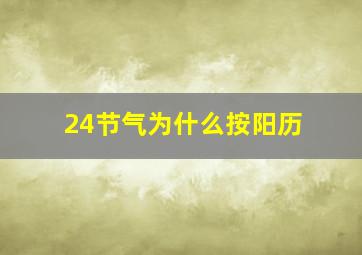 24节气为什么按阳历